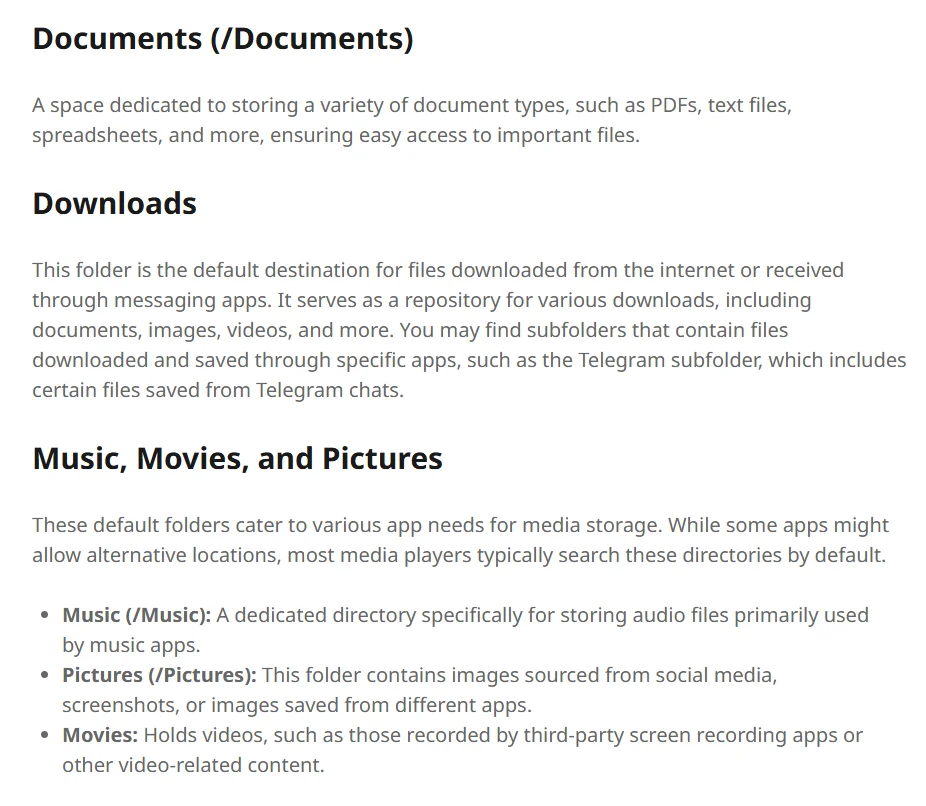 Documents (/Documents)

A space dedicated to storing a variety of document types, such as PDFs, text files, spreadsheets, and more, ensuring easy access to important files.

Downloads

This folder is the default destination for files downloaded from the internet or received through messaging apps. It serves as a repository for various downloads, including documents, images, videos, and more. You may find subfolders that contain files downloaded and saved through specific apps, such as the Telegram subfolder, which includes certain files saved from Telegram chats.

Music, Movies, and Pictures

These default folders cater to various app needs for media storage. While some apps might allow alternative locations, most media players typically search these directories by default.

• Music (/Music): A dedicated directory specifically for storing audio files primarily used by music apps.
• Pictures (/Pictures): This folder contains images sourced from social media, screenshots, or images saved from different apps.
• Movies: Holds videos, such as those recorded by third-party screen recording apps or other video-related content.